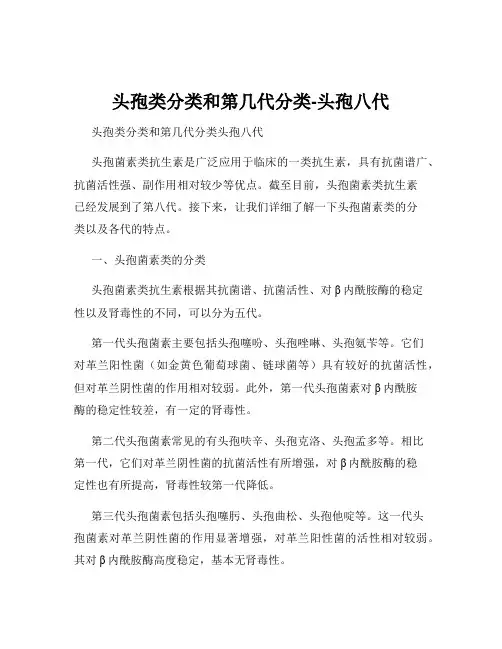 头孢类分类和第几代分类-头孢八代

头孢类分类和第几代分类头孢八代

头孢菌素类抗生素是广泛应用于临床的一类抗生素，具有抗菌谱广、抗菌活性强、副作用相对较少等优点。截至目前，头孢菌素类抗生素已经发展到了第八代。接下来，让我们详细了解一下头孢菌素类的分类以及各代的特点。

一、头孢菌素类的分类

头孢菌素类抗生素根据其抗菌谱、抗菌活性、对β内酰胺酶的稳定性以及肾毒性的不同，可以分为五代。

第一代头孢菌素主要包括头孢噻吩、头孢唑啉、头孢氨苄等。它们对革兰阳性菌（如金黄色葡萄球菌、链球菌等）具有较好的抗菌活性，但对革兰阴性菌的作用相对较弱。此外，第一代头孢菌素对β内酰胺酶的稳定性较差，有一定的肾毒性。

第二代头孢菌素常见的有头孢呋辛、头孢克洛、头孢孟多等。相比第一代，它们对革兰阴性菌的抗菌活性有所增强，对β内酰胺酶的稳定性也有所提高，肾毒性较第一代降低。

第三代头孢菌素包括头孢噻肟、头孢曲松、头孢他啶等。这一代头孢菌素对革兰阴性菌的作用显著增强，对革兰阳性菌的活性相对较弱。其对β内酰胺酶高度稳定，基本无肾毒性。